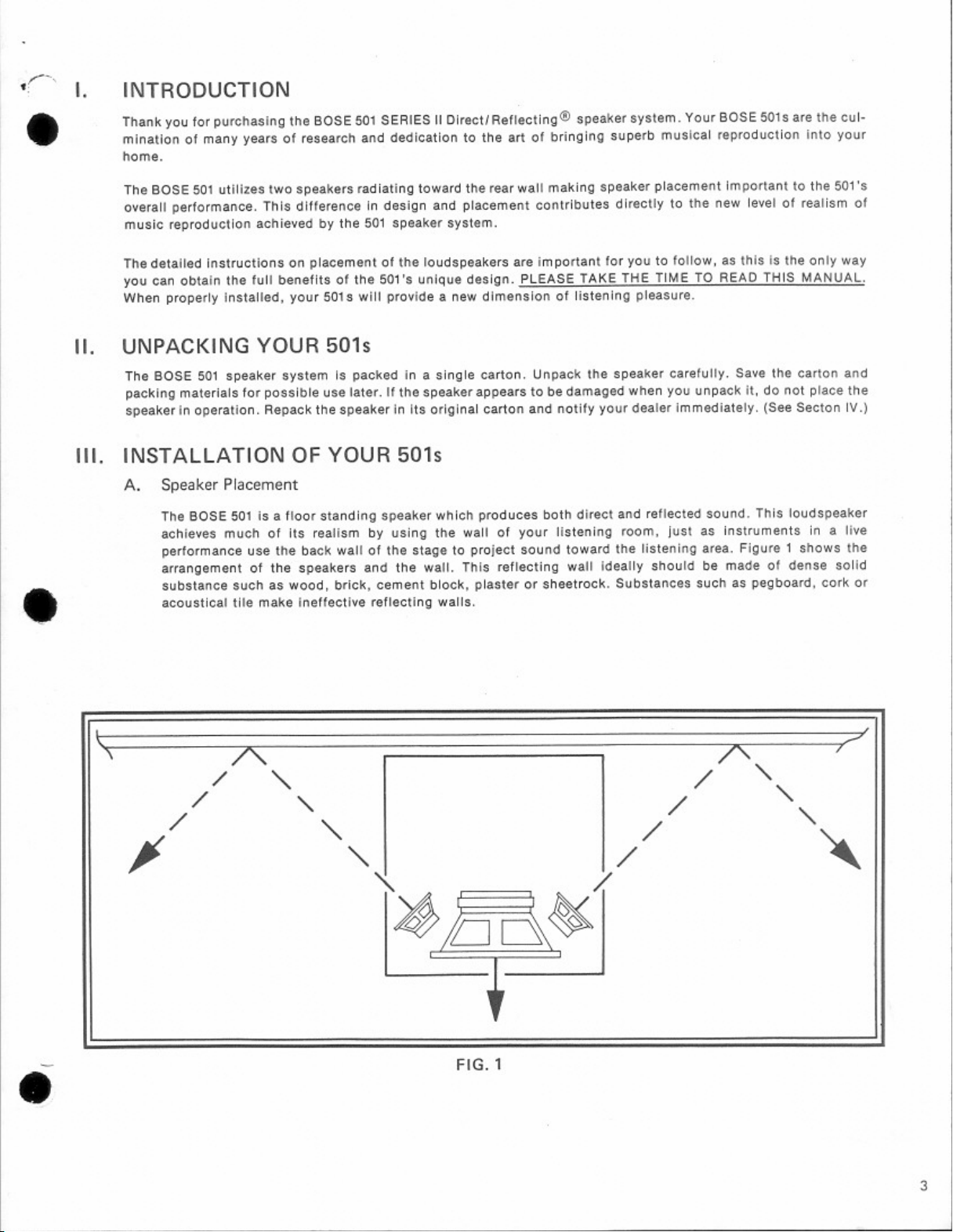 I. INTRODUCTION

Thank you for purchasing the BOSE 501 SERIES II Direct/Reflecting® speaker system. Your BOSE 501s are the culmination of many years of research and dedication to the art of bringing superb musical reproduction into your home.

The BOSE 501 utilizes two speakers radiating toward the rear wall making speaker placement important to the 501's overall performance. This difference in design and placement contributes directly to the new level of realism of music reproduction achieved by the 501 speaker system.

The detailed instructions on placement of the loudspeakers are important for you to follow, as this is the only way you can obtain the full benefits of the 501's unique design. PLEASE TAKE THE TIME TO READ THIS MANUAL. When properly installed, your 501s will provide a new dimension of listening pleasure.

II. UNPACKING YOUR 501s

The BOSE 501 speaker system is packed in a single carton. Unpack the speaker carefully. Save the carton and packing materials for possible use later. If the speaker appears to be damaged when you unpack it, do not place the speaker in operation. Repack the speaker in its original carton and notify your dealer immediately. (See Secton IV.)

III. INSTALLATION OF YOUR 501s

A. Speaker Placement

The BOSE 501 is a floor standing speaker which produces both direct and reflected sound. This loudspeaker achieves much of its realism by using the wall of your listening room, just as instruments in a live performance use the back wall of the stage to project sound toward the listening area. Figure 1 shows the arrangement of the speakers and the wall. This reflecting wall ideally should be made of dense solid substance such as wood, brick, cement block, plaster or sheetrock. Substances such as pegboard, cork or acoustical tile make ineffective reflecting walls.

FIG. 1

3